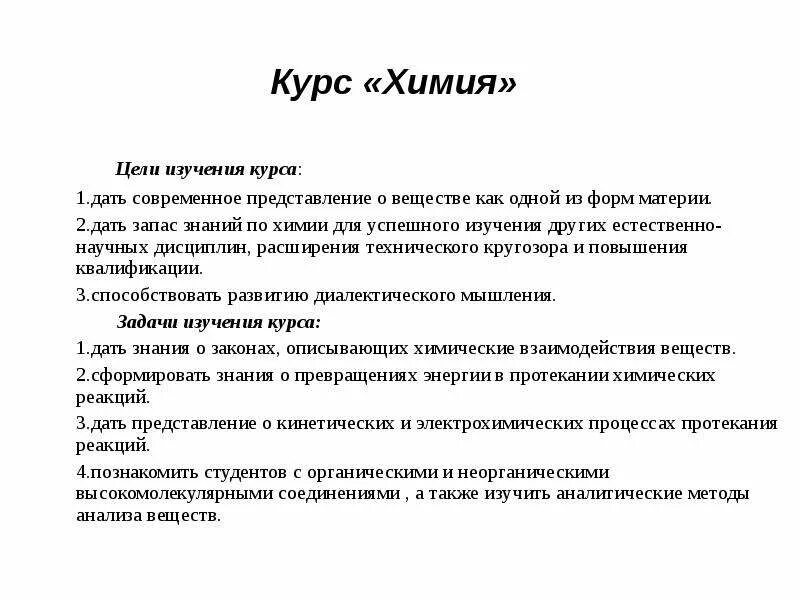 Курс «Химия»

Цели изучения курса:

1.дать современное представление о веществе как одной из форм материи.

2.дать запас знаний по химии для успешного изучения других естественно-научных дисциплин, расширения технического кругозора и повышения квалификации.

3.способствовать развитию диалектического мышления.

Задачи изучения курса:

1.дать знания о законах, описывающих химические взаимодействия веществ.

2.сформировать знания о превращениях энергии в протекании химических реакций.

3.дать представление о кинетических и электрохимических процессах протекания реакций.

4.познакомить студентов с органическими и неорганическими высокомолекулярными соединениями , а также изучить аналитические методы анализа веществ.